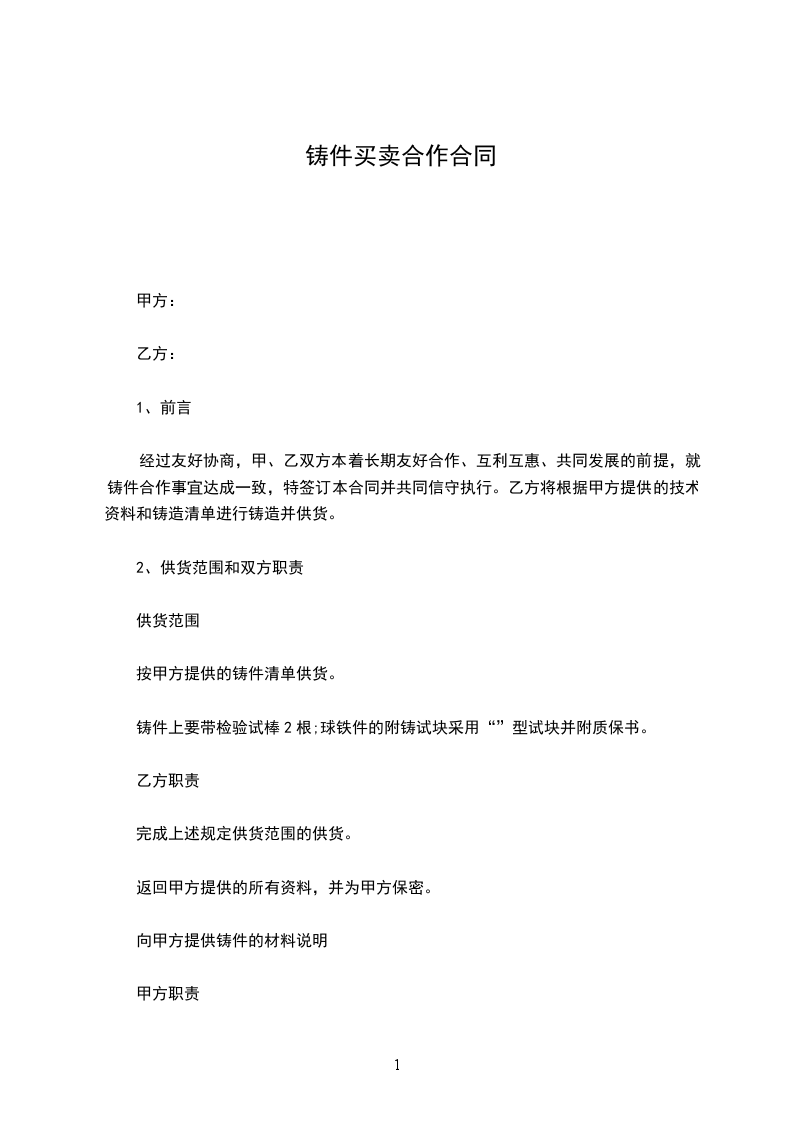 铸件买卖合作合同

甲方：

乙方：

1、前言

经过友好协商，甲、乙双方本着长期友好合作、互利互惠、共同发展的前提，就铸件合作事宜达成一致，特签订本合同并共同信守执行。乙方将根据甲方提供的技术资料和铸造清单进行铸造并供货。

2、供货范围和双方职责

供货范围

按甲方提供的铸件清单供货。

铸件上要带检验试棒 2 根;球铁件的附铸试块采用“”型试块并附质保书。

乙方职责

完成上述规定供货范围的供货。

返回甲方提供的所有资料，并为甲方保密。

向甲方提供铸件的材料说明

甲方职责

1